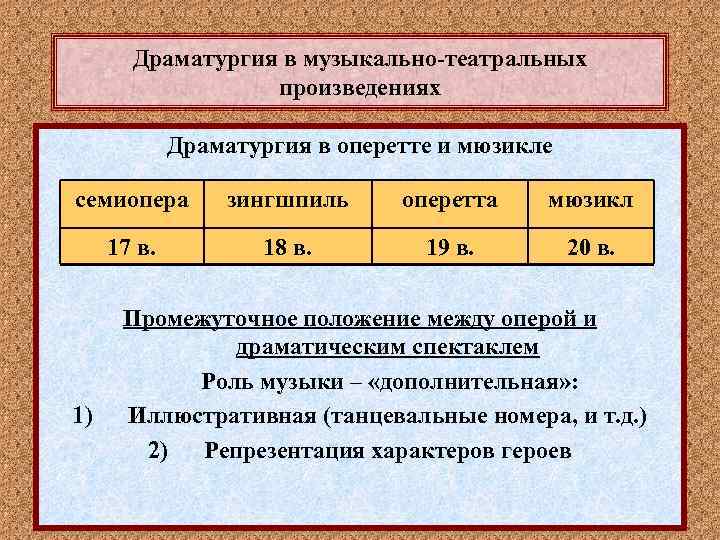 Драматургия в музыкально-театральных произведениях

Драматургия в оперетте и мюзикле

| семиопера | зингшпиль | оперетта | мюзикл |
|---|---|---|---|
| 17 в. | 18 в. | 19 в. | 20 в. |

Промежуточное положение между оперой и драматическим спектаклем

Роль музыки – «дополнительная»:

1) Иллюстративная (танцевальные номера, и т.д.)

2) Репрезентация характеров героев